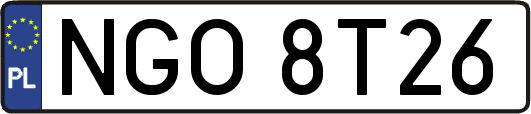 PL
NGO 8T26